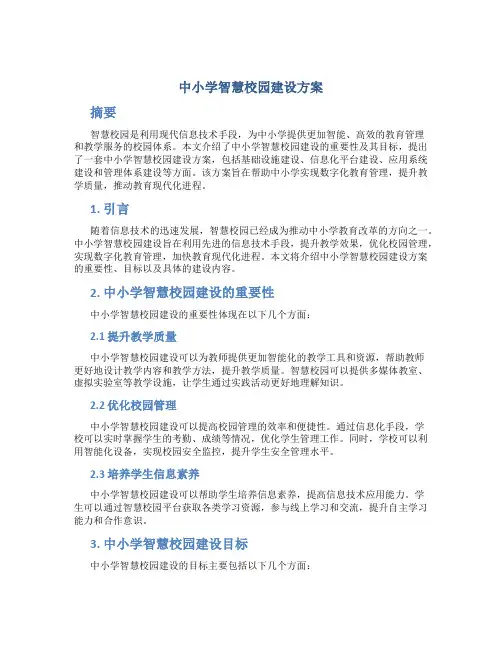 中小学智慧校园建设方案

摘要

智慧校园是利用现代信息技术手段，为中小学提供更加智能、高效的教育管理和教学服务的校园体系。本文介绍了中小学智慧校园建设的重要性及其目标，提出了一套中小学智慧校园建设方案，包括基础设施建设、信息化平台建设、应用系统建设和管理体系建设等方面。该方案旨在帮助中小学实现数字化教育管理，提升教学质量，推动教育现代化进程。

1. 引言

随着信息技术的迅速发展，智慧校园已经成为推动中小学教育改革的方向之一。中小学智慧校园建设旨在利用先进的信息技术手段，提升教学效果，优化校园管理，实现数字化教育管理，加快教育现代化进程。本文将介绍中小学智慧校园建设方案的重要性、目标以及具体的建设内容。

2. 中小学智慧校园建设的重要性

中小学智慧校园建设的重要性体现在以下几个方面：

2.1 提升教学质量

中小学智慧校园建设可以为教师提供更加智能化的教学工具和资源，帮助教师更好地设计教学内容和教学方法，提升教学质量。智慧校园可以提供多媒体教室、虚拟实验室等教学设施，让学生通过实践活动更好地理解知识。

2.2 优化校园管理

中小学智慧校园建设可以提高校园管理的效率和便捷性。通过信息化手段，学校可以实时掌握学生的考勤、成绩等情况，优化学生管理工作。同时，学校可以利用智能化设备，实现校园安全监控，提升学生安全管理水平。

2.3 培养学生信息素养

中小学智慧校园建设可以帮助学生培养信息素养，提高信息技术应用能力。学生可以通过智慧校园平台获取各类学习资源，参与线上学习和交流，提升自主学习能力和合作意识。

3. 中小学智慧校园建设目标

中小学智慧校园建设的目标主要包括以下几个方面：